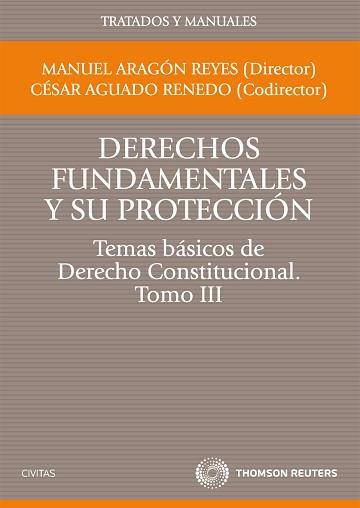 TRATADOS Y MANUALES

MANUEL ARAGÓN REYES (Director)
CÉSAR AGUADO RENEDO (Codirector)

DERECHOS FUNDAMENTALES Y SU PROTECCIÓN

Temas básicos de Derecho Constitucional. Tomo III

CIVITAS

THOMSON REUTERS